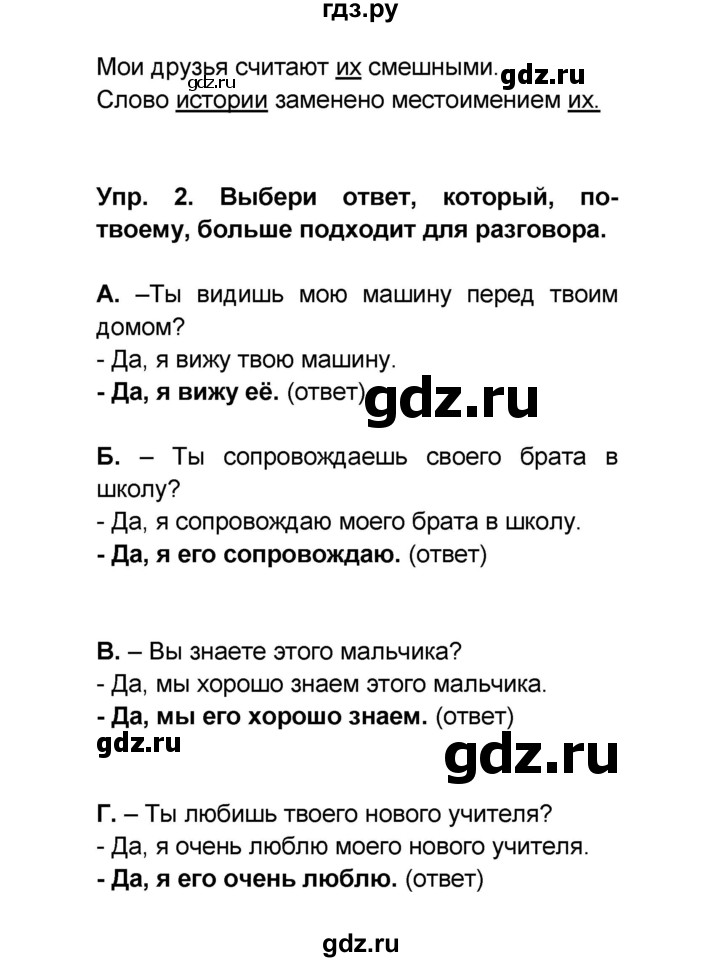 гдз.ру

Мои друзья считают их смешными. gdz.ru
gdz.ru
Слово истории заменено местоимением их.

Упр. 2. Выбери ответ, который, по-твоему, больше подходит для разговора.

А. –Ты видишь мою машину перед твоим домом?
- Да, я вижу твою машину.
- Да, я вижу её. (ответ) gdz.ru

Б. – Ты сопровождаешь своего брата в школу?
- Да, я сопровождаю моего брата в школу.
- Да, я его сопровождаю. (ответ)

В. – Вы знаете этого мальчика?
- Да, мы хорошо знаем этого мальчика.
- Да, мы его хорошо знаем. (ответ)
gdz.ru
gdz.ru

Г. – Ты любишь твоего нового учителя?
- Да, я очень люблю моего нового учителя.
- Да, я его очень люблю. (ответ)

gdz.ru